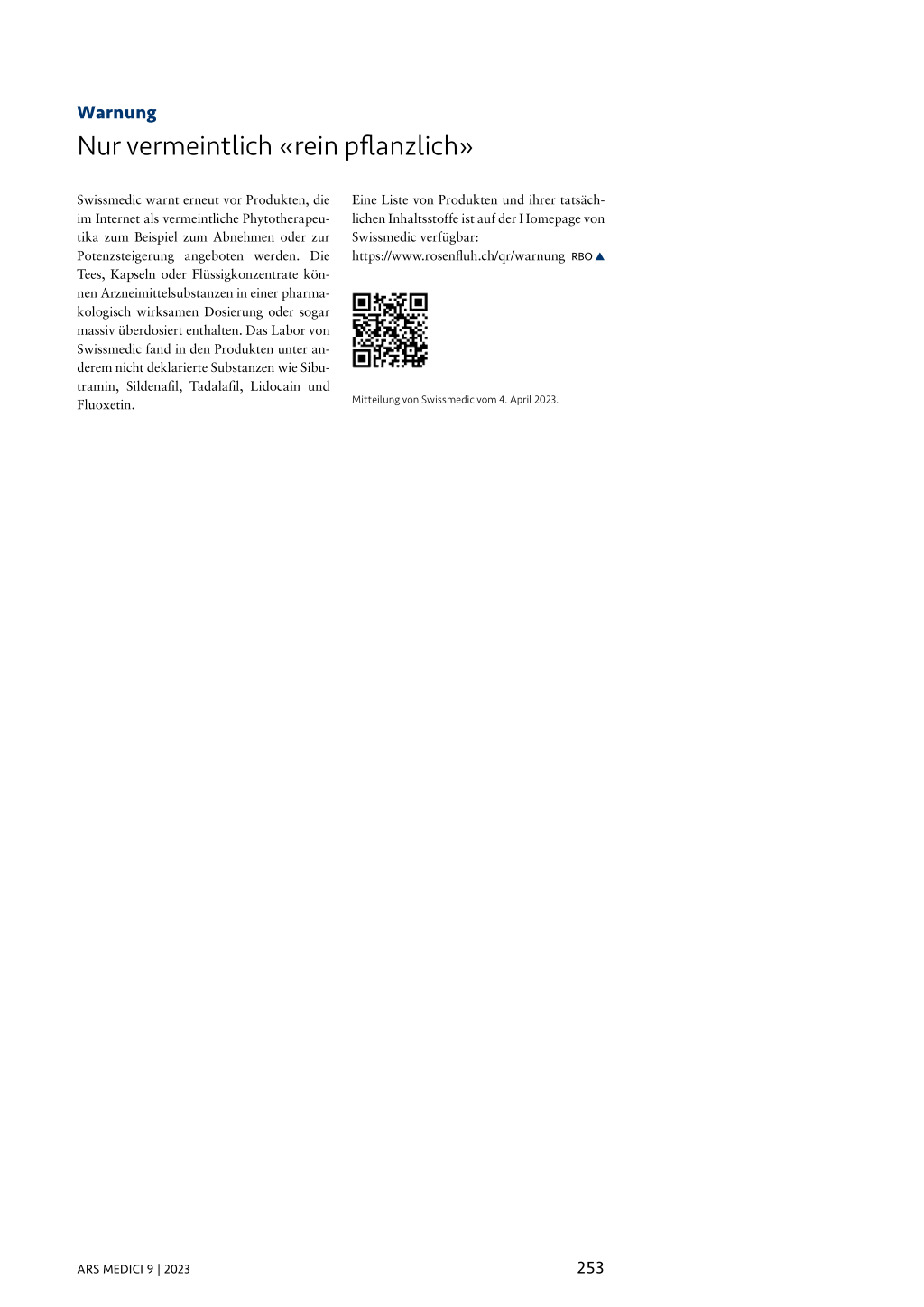 Warnung

Nur vermeintlich «rein pflanzlich»

Swissmedic warnt erneut vor Produkten, die im Internet als vermeintliche Phytotherapeutika zum Beispiel zum Abnehmen oder zur Potenzsteigerung angeboten werden. Die Tees, Kapseln oder Flüssigkonzentrate können Arzneimittelsubstanzen in einer pharmakologisch wirksamen Dosierung oder sogar massiv überdosiert enthalten. Das Labor von Swissmedic fand in den Produkten unter anderem nicht deklarierte Substanzen wie Sibutramin, Sildenafil, Tadalafil, Lidocain und Fluoxetin.

Eine Liste von Produkten und ihrer tatsächlichen Inhaltsstoffe ist auf der Homepage von Swissmedic verfügbar: https://www.rosenfluh.ch/qr/warnung RBO ▲

Mitteilung von Swissmedic vom 4. April 2023.

ARS MEDICI 9 | 2023

253